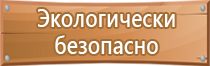 Экологически безопасно